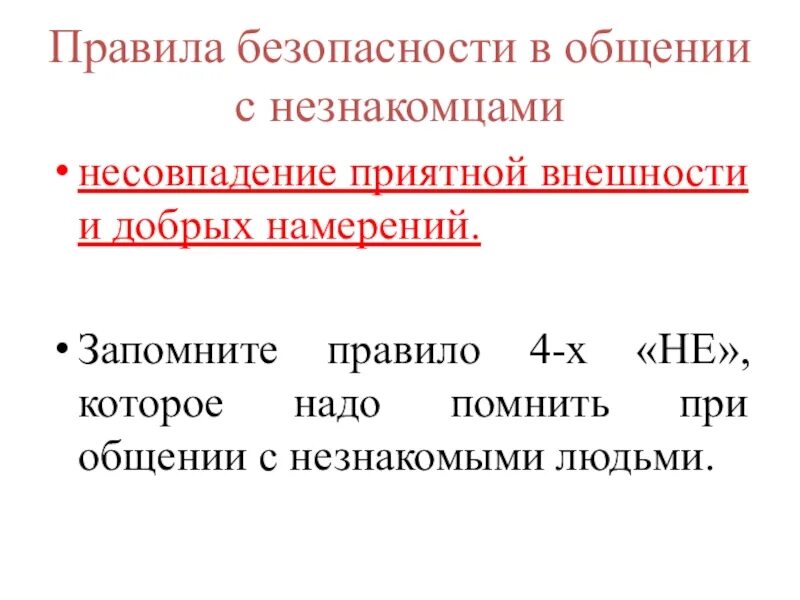 Правила безопасности в общении с незнакомцами

• несовпадение приятной внешности и добрых намерений.

• Запомните правило 4-х «НЕ», которое надо помнить при общении с незнакомыми людьми.